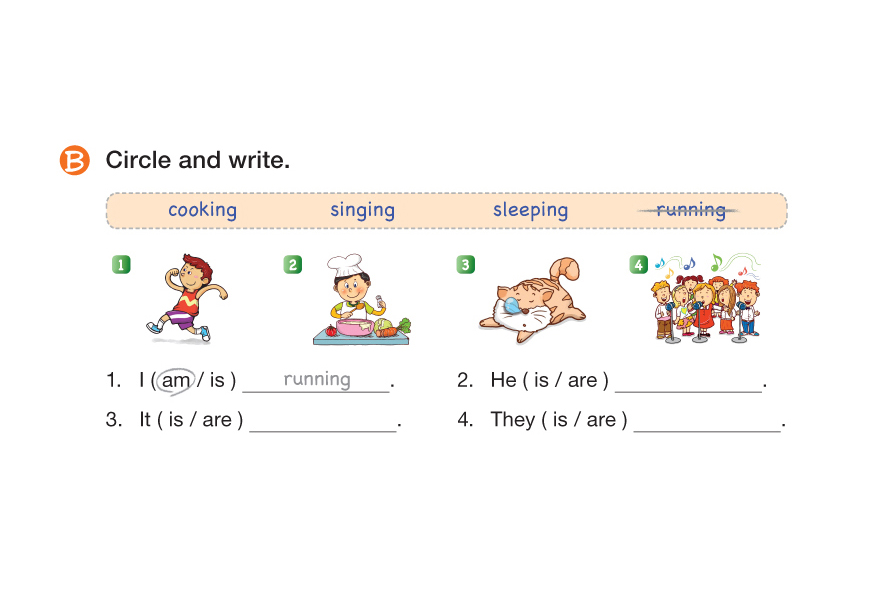 B Circle and write.

cooking singing sleeping running

1

2

3

4

1. I ( am / is ) running.

2. He ( is / are ) ____.

3. It ( is / are ) ____.

4. They ( is / are ) ____.